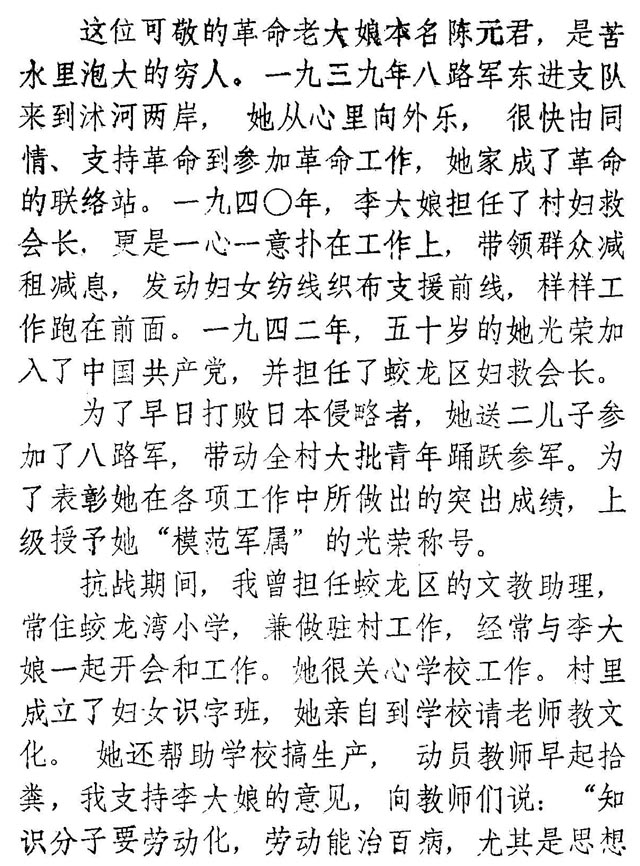 这位可敬的革命老大娘本名陈元君，是苦水里泡大的穷人。一九三九年八路军东进支队来到沭河两岸，她从心里向外乐，很快由同情、支持革命到参加革命工作，她家成了革命的联络站。一九四〇年，李大娘担任了村妇救会长，更是一心一意扑在工作上，带领群众减租减息，发动妇女纺线织布支援前线，样样工作跑在前面。一九四二年，五十岁的她光荣加入了中国共产党，并担任了蛟龙区妇救会长。

为了早日打败日本侵略者，她送二儿子参加了八路军，带动全村大批青年踊跃参军。为了表彰她在各项工作中所做出的突出成绩，上级授予她“模范军属”的光荣称号。

抗战期间，我曾担任蛟龙区的文教助理，常住蛟龙湾小学，兼做驻村工作，经常与李大娘一起开会和工作。她很关心学校工作。村里成立了妇女识字班，她亲自到学校请老师教文化。她还帮助学校搞生产，动员教师早起拾粪，我支持李大娘的意见，向教师们说：“知识分子要劳动化，劳动能治百病，尤其是思想